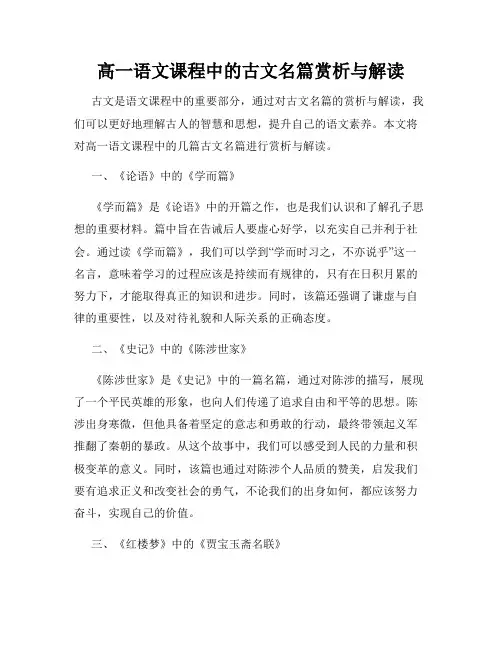 高一语文课程中的古文名篇赏析与解读

古文是语文课程中的重要部分，通过对古文名篇的赏析与解读，我们可以更好地理解古人的智慧和思想，提升自己的语文素养。本文将对高一语文课程中的几篇古文名篇进行赏析与解读。

一、《论语》中的《学而篇》

《学而篇》是《论语》中的开篇之作，也是我们认识和了解孔子思想的重要材料。篇中旨在告诫后人要虚心好学，以充实自己并利于社会。通过读《学而篇》，我们可以学到“学而时习之，不亦说乎”这一名言，意味着学习的过程应该是持续而有规律的，只有在日积月累的努力下，才能取得真正的知识和进步。同时，该篇还强调了谦虚与自律的重要性，以及对待礼貌和人际关系的正确态度。

二、《史记》中的《陈涉世家》

《陈涉世家》是《史记》中的一篇名篇，通过对陈涉的描写，展现了一个平民英雄的形象，也向人们传递了追求自由和平等的思想。陈涉出身寒微，但他具备着坚定的意志和勇敢的行动，最终带领起义军推翻了秦朝的暴政。从这个故事中，我们可以感受到人民的力量和积极变革的意义。同时，该篇也通过对陈涉个人品质的赞美，启发我们要有追求正义和改变社会的勇气，不论我们的出身如何，都应该努力奋斗，实现自己的价值。

三、《红楼梦》中的《贾宝玉斋名联》